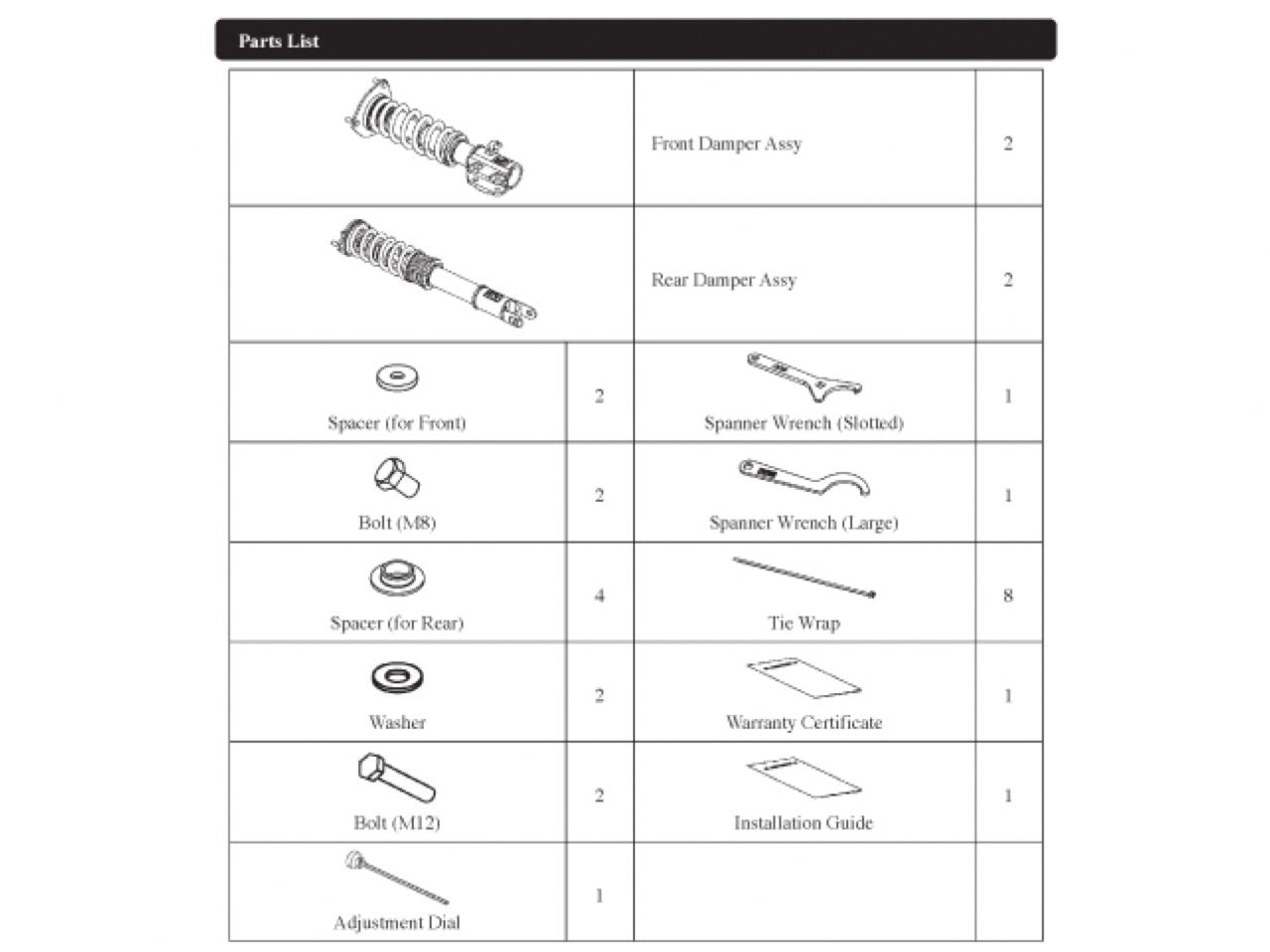 Parts List

| | | | |
|---|---|---|---|
| | | Front Damper Assy | 2 |
| | | Rear Damper Assy | 2 |
| Spacer (for Front) | 2 | Spanner Wrench (Slotted) | 1 |
| Bolt (M8) | 2 | Spanner Wrench (Large) | 1 |
| Spacer (for Rear) | 4 | Tie Wrap | 8 |
| Washer | 2 | Warranty Certificate | 1 |
| Bolt (M12) | 2 | Installation Guide | 1 |
| Adjustment Dial | 1 | | |